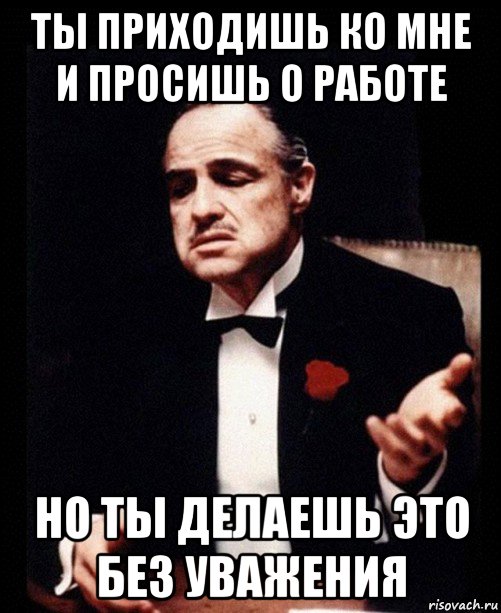 ТЫ ПРИХОДИШЬ КО МНЕ И ПРОСИШЬ О РАБОТЕ

НО ТЫ ДЕЛАЕШЬ ЭТО БЕЗ УВАЖЕНИЯ

risovach.ru